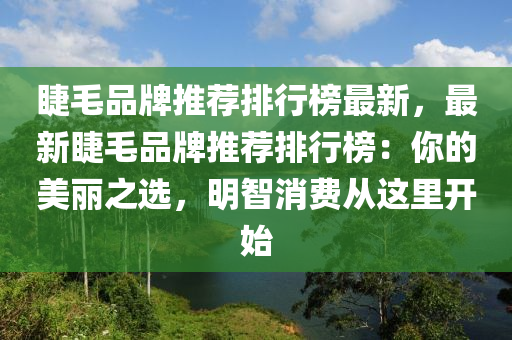 睫毛品牌推荐排行榜最新，最新睫毛品牌推荐排行榜：你的美丽之选，明智消费从这里开始